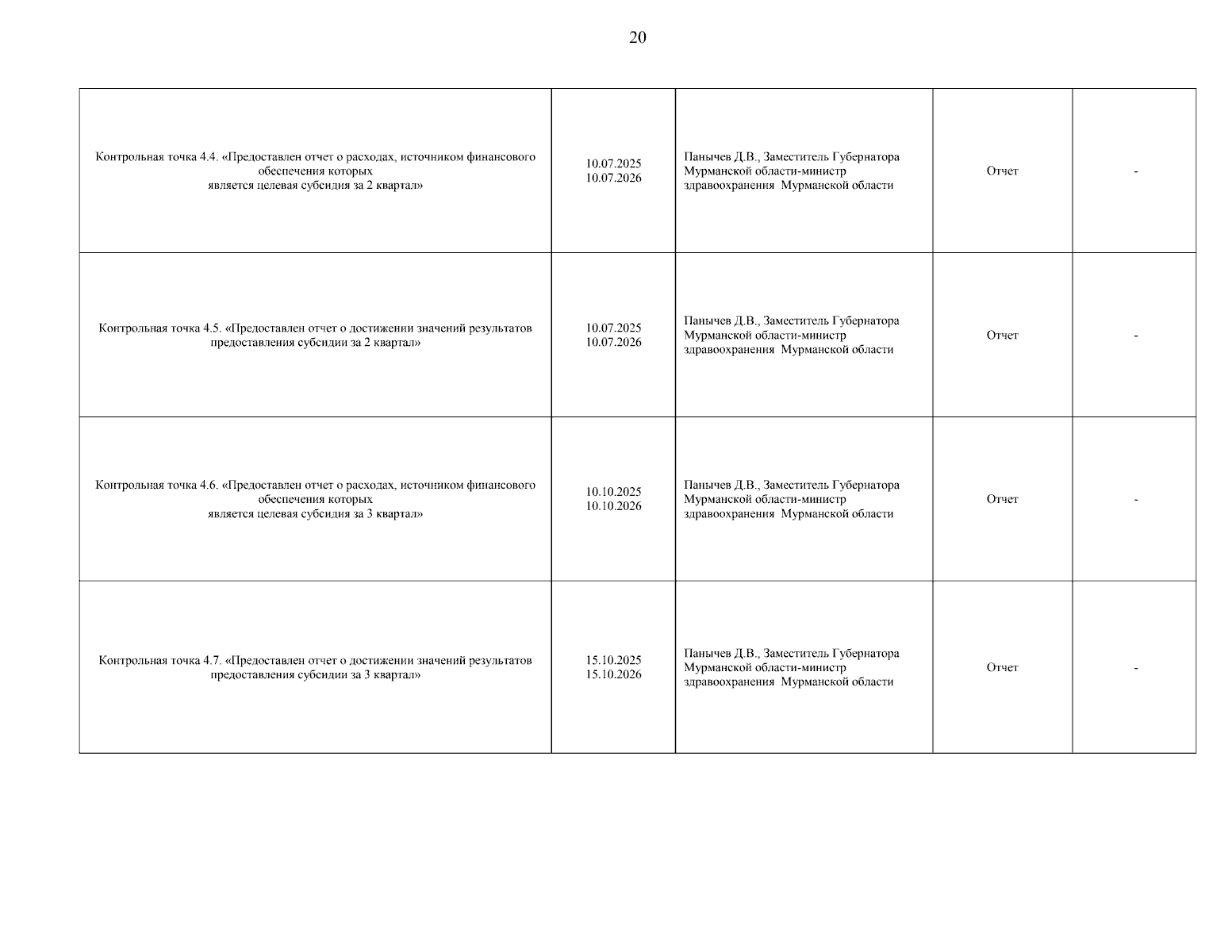 20

| | | | | |
|---|---|---|---|---|
| Контрольная точка 4.4. «Предоставлен отчет о расходах, источником финансового обеспечения которых является целевая субсидия за 2 квартал» | 10.07.2025 10.07.2026 | Панычев Д.В., Заместитель Губернатора Мурманской области-министр здравоохранения Мурманской области | Отчет | - |
| Контрольная точка 4.5. «Предоставлен отчет о достижении значений результатов предоставления субсидии за 2 квартал» | 10.07.2025 10.07.2026 | Панычев Д.В., Заместитель Губернатора Мурманской области-министр здравоохранения Мурманской области | Отчет | - |
| Контрольная точка 4.6. «Предоставлен отчет о расходах, источником финансового обеспечения которых является целевая субсидия за 3 квартал» | 10.10.2025 10.10.2026 | Панычев Д.В., Заместитель Губернатора Мурманской области-министр здравоохранения Мурманской области | Отчет | - |
| Контрольная точка 4.7. «Предоставлен отчет о достижении значений результатов предоставления субсидии за 3 квартал» | 15.10.2025 15.10.2026 | Панычев Д.В., Заместитель Губернатора Мурманской области-министр здравоохранения Мурманской области | Отчет | - |